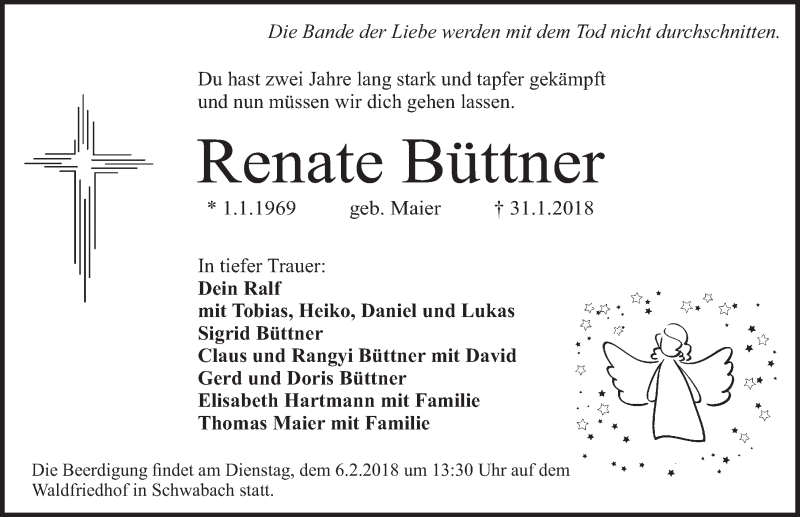 Die Bande der Liebe werden mit dem Tod nicht durchschnitten.

Du hast zwei Jahre lang stark und tapfer gekämpft
und nun müssen wir dich gehen lassen.

Renate Büttner

* 1.1.1969 geb. Maier † 31.1.2018

In tiefer Trauer:
Dein Ralf
mit Tobias, Heiko, Daniel und Lukas
Sigrid Büttner
Claus und Rangyi Büttner mit David
Gerd und Doris Büttner
Elisabeth Hartmann mit Familie
Thomas Maier mit Familie

Die Beerdigung findet am Dienstag, dem 6.2.2018 um 13:30 Uhr auf dem Waldfriedhof in Schwabach statt.